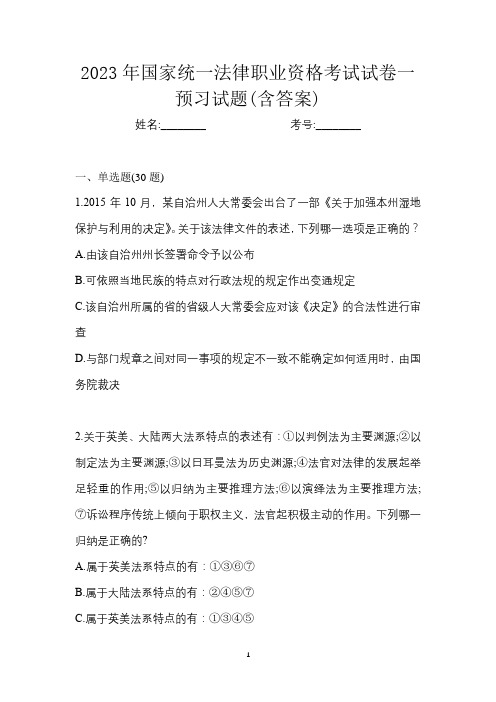 2023 年国家统一法律职业资格考试试卷一预习试题(含答案)

姓名:________ 考号:________

一、单选题(30 题)

1.2015 年 10 月，某自治州人大常委会出台了一部《关于加强本州湿地保护与利用的决定》。关于该法律文件的表述，下列哪一选项是正确的？

A.由该自治州州长签署命令予以公布

B.可依照当地民族的特点对行政法规的规定作出变通规定

C.该自治州所属的省的省级人大常委会应对该《决定》的合法性进行审查

D.与部门规章之间对同一事项的规定不一致不能确定如何适用时，由国务院裁决

2.关于英美、大陆两大法系特点的表述有：①以判例法为主要渊源;②以制定法为主要渊源;③以日耳曼法为历史渊源;④法官对法律的发展起举足轻重的作用;⑤以归纳为主要推理方法;⑥以演绎法为主要推理方法;⑦诉讼程序传统上倾向于职权主义，法官起积极主动的作用。下列哪一归纳是正确的?

A.属于英美法系特点的有：①③⑥⑦

B.属于大陆法系特点的有：②④⑤⑦

C.属于英美法系特点的有：①③④⑤

1